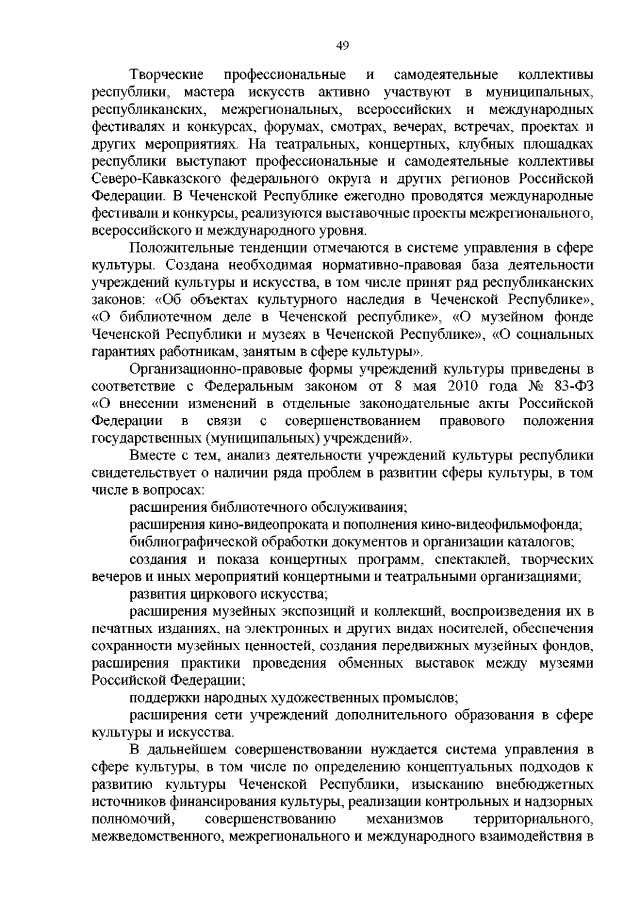 49

Творческие профессиональные и самодеятельные коллективы республики, мастера искусств активно участвуют в муниципальных, республиканских, межрегиональных, всероссийских и международных фестивалях и конкурсах, форумах, смотрах, вечерах, встречах, проектах и других мероприятиях. На театральных, концертных, клубных площадках республики выступают профессиональные и самодеятельные коллективы Северо-Кавказского федерального округа и других регионов Российской Федерации. В Чеченской Республике ежегодно проводятся международные фестивали и конкурсы, реализуются выставочные проекты межрегионального, всероссийского и международного уровня.

Положительные тенденции отмечаются в системе управления в сфере культуры. Создана необходимая нормативно-правовая база деятельности учреждений культуры и искусства, в том числе принят ряд республиканских законов: «Об объектах культурного наследия в Чеченской Республике», «О библиотечном деле в Чеченской республике», «О музейном фонде Чеченской Республики и музеях в Чеченской Республике», «О социальных гарантиях работникам, занятым в сфере культуры».

Организационно-правовые формы учреждений культуры приведены в соответствие с Федеральным законом от 8 мая 2010 года № 83-ФЗ «О внесении изменений в отдельные законодательные акты Российской Федерации в связи с совершенствованием правового положения государственных (муниципальных) учреждений».

Вместе с тем, анализ деятельности учреждений культуры республики свидетельствует о наличии ряда проблем в развитии сферы культуры, в том числе в вопросах:

расширения библиотечного обслуживания;

расширения кино-видеопроката и пополнения кино-видеофильмофонда;

библиографической обработки документов и организации каталогов;

создания и показа концертных программ, спектаклей, творческих вечеров и иных мероприятий концертными и театральными организациями;

развития циркового искусства;

расширения музейных экспозиций и коллекций, воспроизведения их в печатных изданиях, на электронных и других видах носителей, обеспечения сохранности музейных ценностей, создания передвижных музейных фондов, расширения практики проведения обменных выставок между музеями Российской Федерации;

поддержки народных художественных промыслов;

расширения сети учреждений дополнительного образования в сфере культуры и искусства.

В дальнейшем совершенствовании нуждается система управления в сфере культуры, в том числе по определению концептуальных подходов к развитию культуры Чеченской Республики, изысканию внебюджетных источников финансирования культуры, реализации контрольных и надзорных полномочий, совершенствованию механизмов территориального, межведомственного, межрегионального и международного взаимодействия в